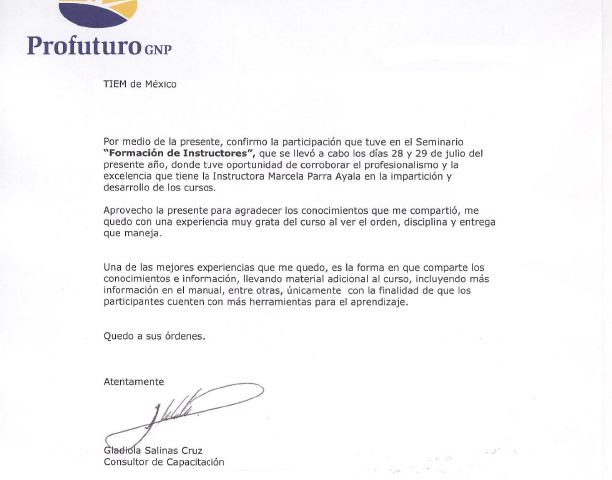 Profuturo GNP

TIEM de México

Por medio de la presente, confirmo la participación que tuve en el Seminario **"Formación de Instructores"**, que se llevó a cabo los días 28 y 29 de julio del presente año, donde tuve oportunidad de corroborar el profesionalismo y la excelencia que tiene la Instructora Marcela Parra Ayala en la impartición y desarrollo de los cursos.

Aprovecho la presente para agradecer los conocimientos que me compartió, me quedo con una experiencia muy grata del curso al ver el orden, disciplina y entrega que maneja.

Una de las mejores experiencias que me quedo, es la forma en que comparte los conocimientos e información, llevando material adicional al curso, incluyendo más información en el manual, entre otras, únicamente con la finalidad de que los participantes cuenten con más herramientas para el aprendizaje.

Quedo a sus órdenes.

Atentamente

Gladiola Salinas Cruz
Consultor de Capacitación